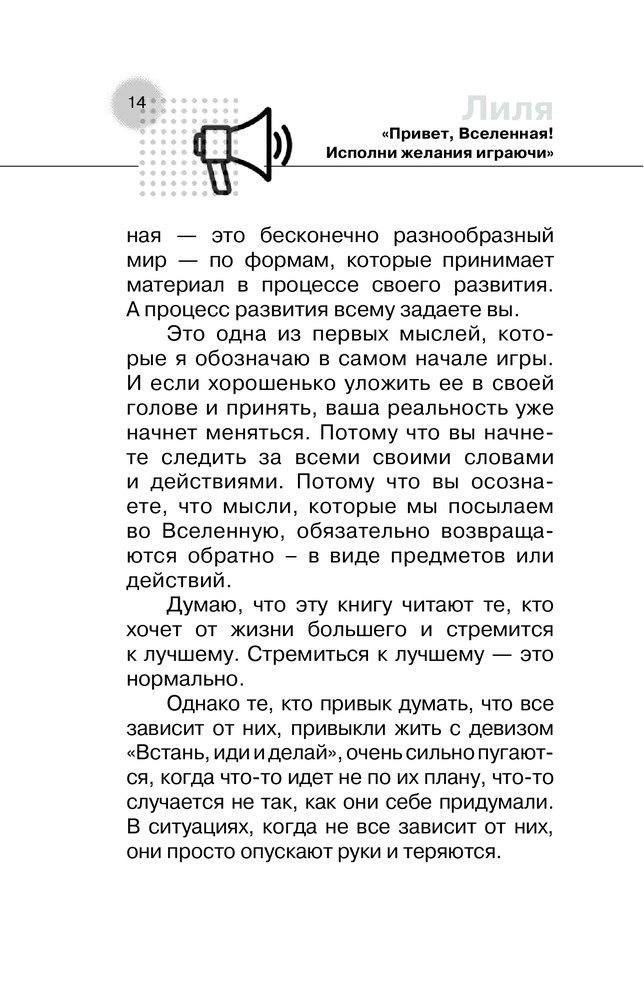 14

Лиля
«Привет, Вселенная! Исполни желания играючи»

ная — это бесконечно разнообразный мир — по формам, которые принимает материал в процессе своего развития. А процесс развития всему задаете вы.

Это одна из первых мыслей, которые я обозначаю в самом начале игры. И если хорошенько уложить ее в своей голове и принять, ваша реальность уже начнет меняться. Потому что вы начнете следить за всеми своими словами и действиями. Потому что вы осознаете, что мысли, которые мы посылаем во Вселенную, обязательно возвращаются обратно – в виде предметов или действий.

Думаю, что эту книгу читают те, кто хочет от жизни большего и стремится к лучшему. Стремиться к лучшему — это нормально.

Однако те, кто привык думать, что все зависит от них, привыкли жить с девизом «Встань, иди и делай», очень сильно пугаются, когда что-то идет не по их плану, что-то случается не так, как они себе придумали. В ситуациях, когда не все зависит от них, они просто опускают руки и теряются.